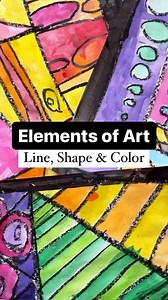 Elements of Art

Line, Shape & Color